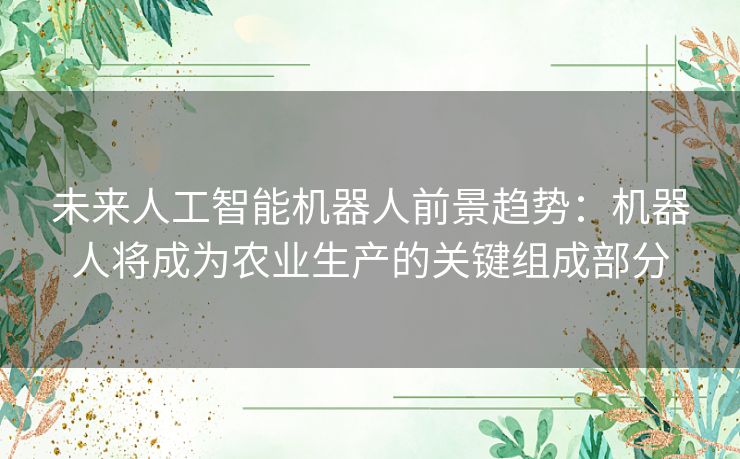 未来人工智能机器人前景趋势：机器人将成为农业生产的关键组成部分